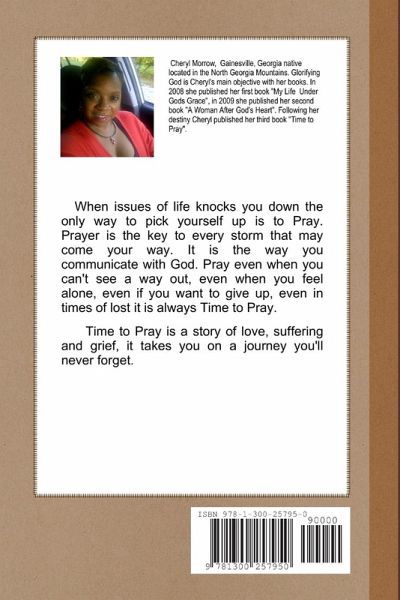 Cheryl Morrow, Gainesville, Georgia native located in the North Georgia Mountains. Glorifying God is Cheryl's main objective with her books. In 2008 she published her first book "My Life Under Gods Grace", in 2009 she published her second book "A Woman After God's Heart". Following her destiny Cheryl published her third book "Time to Pray".

When issues of life knocks you down the only way to pick yourself up is to Pray. Prayer is the key to every storm that may come your way. It is the way you communicate with God. Pray even when you can't see a way out, even when you feel alone, even if you want to give up, even in times of lost it is always Time to Pray.

Time to Pray is a story of love, suffering and grief, it takes you on a journey you'll never forget.

ISBN 978-1-300-25795-0

90000

9 781300 257950